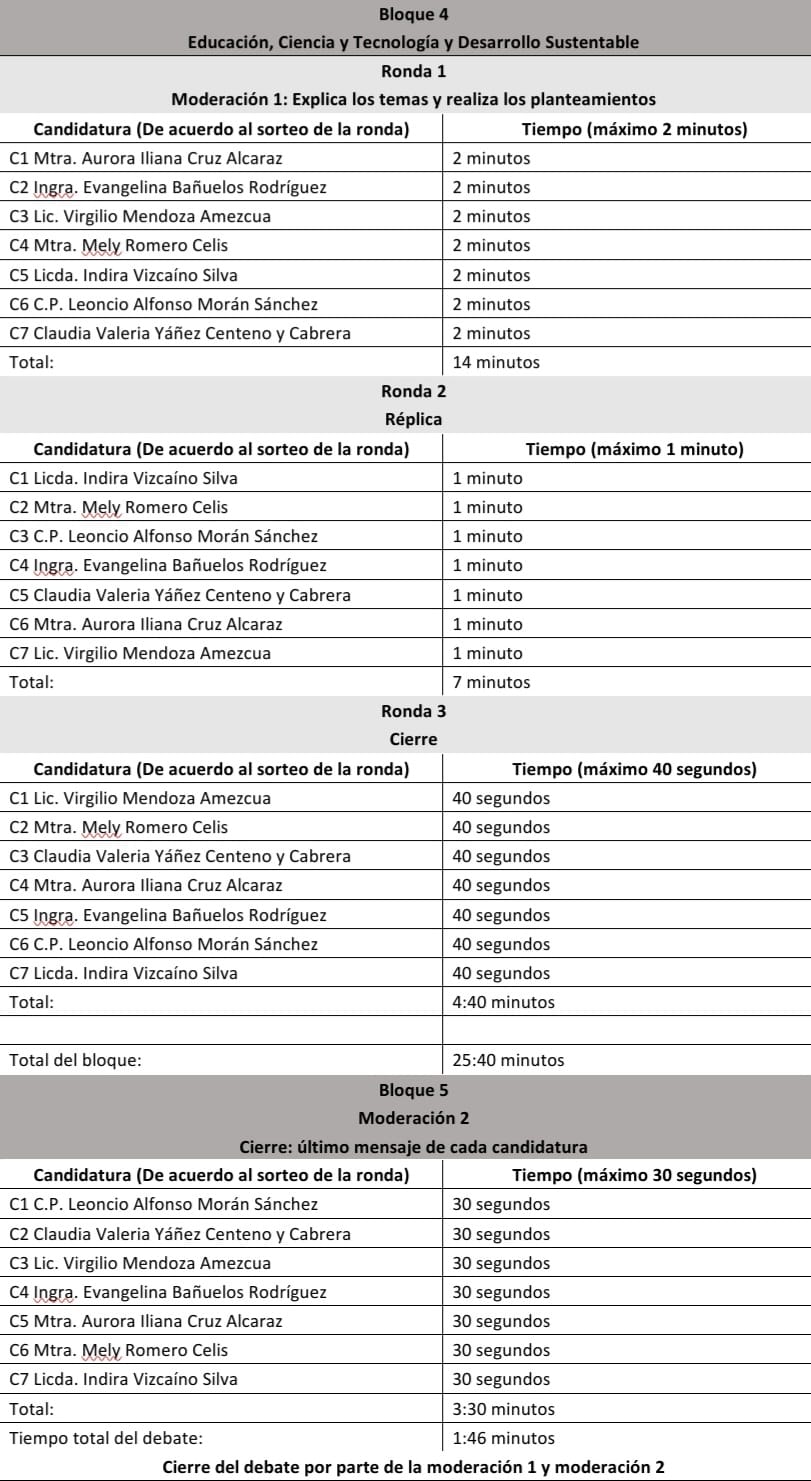 Bloque 4
Educación, Ciencia y Tecnología y Desarrollo Sustentable

Ronda 1
Moderación 1: Explica los temas y realiza los planteamientos

| Candidatura (De acuerdo al sorteo de la ronda) | Tiempo (máximo 2 minutos) |
|---|---|
| C1 Mtra. Aurora Iliana Cruz Alcaraz | 2 minutos |
| C2 Ingra. Evangelina Bañuelos Rodríguez | 2 minutos |
| C3 Lic. Virgilio Mendoza Amezcua | 2 minutos |
| C4 Mtra. Mely Romero Celis | 2 minutos |
| C5 Licda. Indira Vizcaíno Silva | 2 minutos |
| C6 C.P. Leoncio Alfonso Morán Sánchez | 2 minutos |
| C7 Claudia Valeria Yáñez Centeno y Cabrera | 2 minutos |
| Total: | 14 minutos |

Ronda 2
Réplica

| Candidatura (De acuerdo al sorteo de la ronda) | Tiempo (máximo 1 minuto) |
|---|---|
| C1 Licda. Indira Vizcaíno Silva | 1 minuto |
| C2 Mtra. Mely Romero Celis | 1 minuto |
| C3 C.P. Leoncio Alfonso Morán Sánchez | 1 minuto |
| C4 Ingra. Evangelina Bañuelos Rodríguez | 1 minuto |
| C5 Claudia Valeria Yáñez Centeno y Cabrera | 1 minuto |
| C6 Mtra. Aurora Iliana Cruz Alcaraz | 1 minuto |
| C7 Lic. Virgilio Mendoza Amezcua | 1 minuto |
| Total: | 7 minutos |

Ronda 3
Cierre

| Candidatura (De acuerdo al sorteo de la ronda) | Tiempo (máximo 40 segundos) |
|---|---|
| C1 Lic. Virgilio Mendoza Amezcua | 40 segundos |
| C2 Mtra. Mely Romero Celis | 40 segundos |
| C3 Claudia Valeria Yáñez Centeno y Cabrera | 40 segundos |
| C4 Mtra. Aurora Iliana Cruz Alcaraz | 40 segundos |
| C5 Ingra. Evangelina Bañuelos Rodríguez | 40 segundos |
| C6 C.P. Leoncio Alfonso Morán Sánchez | 40 segundos |
| C7 Licda. Indira Vizcaíno Silva | 40 segundos |
| Total: | 4:40 minutos |
| | |
| Total del bloque: | 25:40 minutos |

Bloque 5
Moderación 2
Cierre: último mensaje de cada candidatura

| Candidatura (De acuerdo al sorteo de la ronda) | Tiempo (máximo 30 segundos) |
|---|---|
| C1 C.P. Leoncio Alfonso Morán Sánchez | 30 segundos |
| C2 Claudia Valeria Yáñez Centeno y Cabrera | 30 segundos |
| C3 Lic. Virgilio Mendoza Amezcua | 30 segundos |
| C4 Ingra. Evangelina Bañuelos Rodríguez | 30 segundos |
| C5 Mtra. Aurora Iliana Cruz Alcaraz | 30 segundos |
| C6 Mtra. Mely Romero Celis | 30 segundos |
| C7 Licda. Indira Vizcaíno Silva | 30 segundos |
| Total: | 3:30 minutos |
| Tiempo total del debate: | 1:46 minutos |

Cierre del debate por parte de la moderación 1 y moderación 2